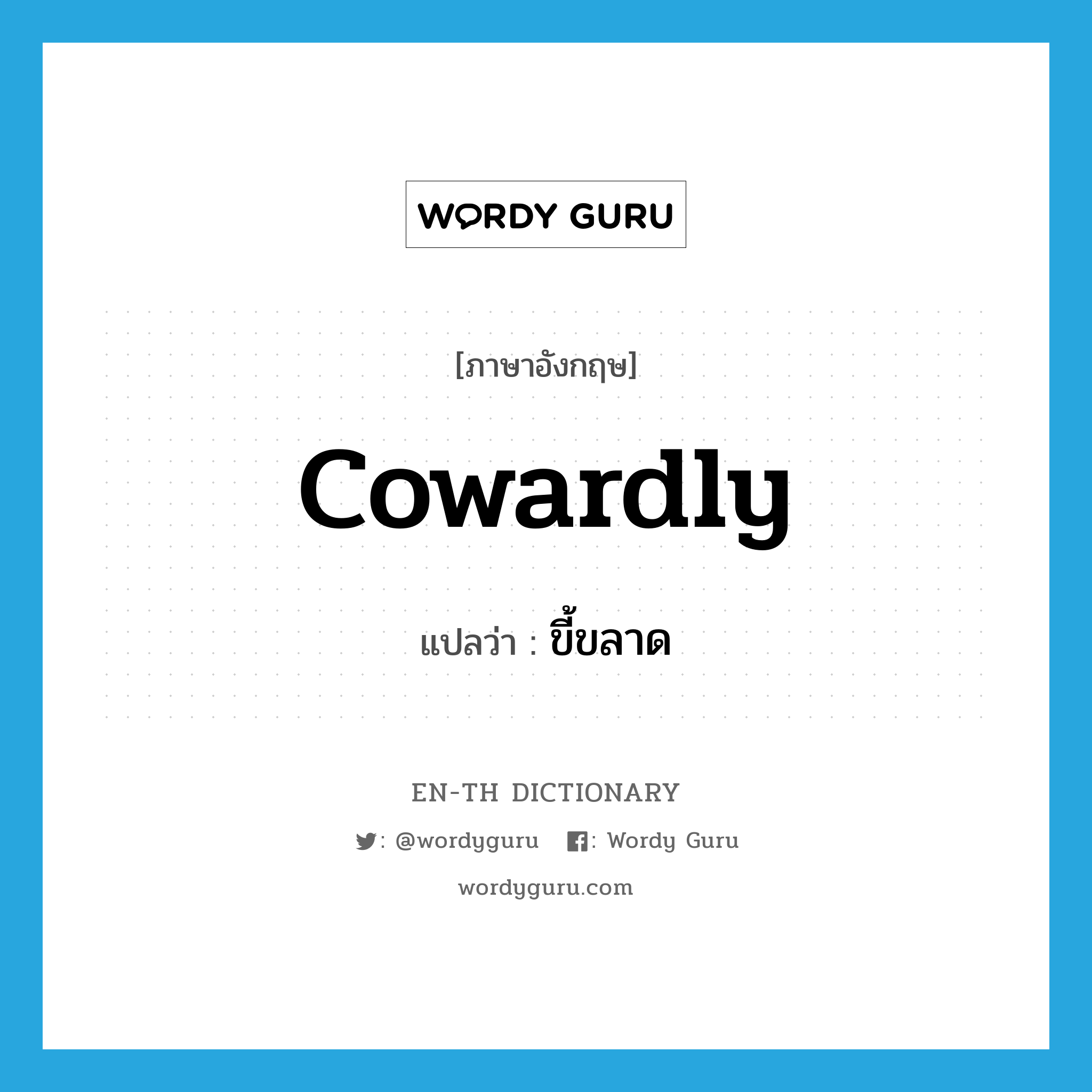 WORDY GURU

[ภาษาอังกฤษ]

cowardly

แปลว่า : ขี้ขลาด

EN-TH DICTIONARY

: @wordyguru : Wordy Guru

wordyguru.com